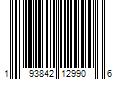 1 93842 12990 6